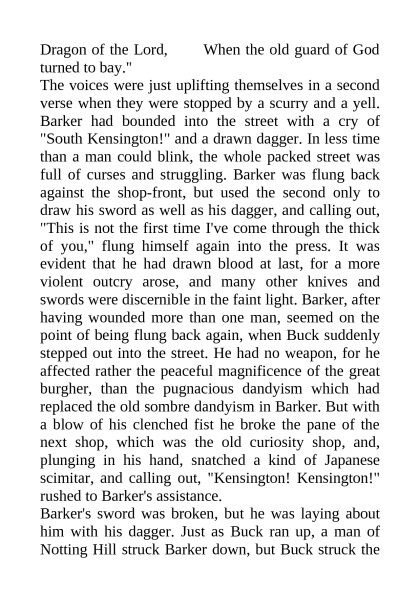 Dragon of the Lord,        When the old guard of God turned to bay."

The voices were just uplifting themselves in a second verse when they were stopped by a scurry and a yell. Barker had bounded into the street with a cry of "South Kensington!" and a drawn dagger. In less time than a man could blink, the whole packed street was full of curses and struggling. Barker was flung back against the shop-front, but used the second only to draw his sword as well as his dagger, and calling out, "This is not the first time I've come through the thick of you," flung himself again into the press. It was evident that he had drawn blood at last, for a more violent outcry arose, and many other knives and swords were discernible in the faint light. Barker, after having wounded more than one man, seemed on the point of being flung back again, when Buck suddenly stepped out into the street. He had no weapon, for he affected rather the peaceful magnificence of the great burgher, than the pugnacious dandyism which had replaced the old sombre dandyism in Barker. But with a blow of his clenched fist he broke the pane of the next shop, which was the old curiosity shop, and, plunging in his hand, snatched a kind of Japanese scimitar, and calling out, "Kensington! Kensington!" rushed to Barker's assistance.

Barker's sword was broken, but he was laying about him with his dagger. Just as Buck ran up, a man of Notting Hill struck Barker down, but Buck struck the